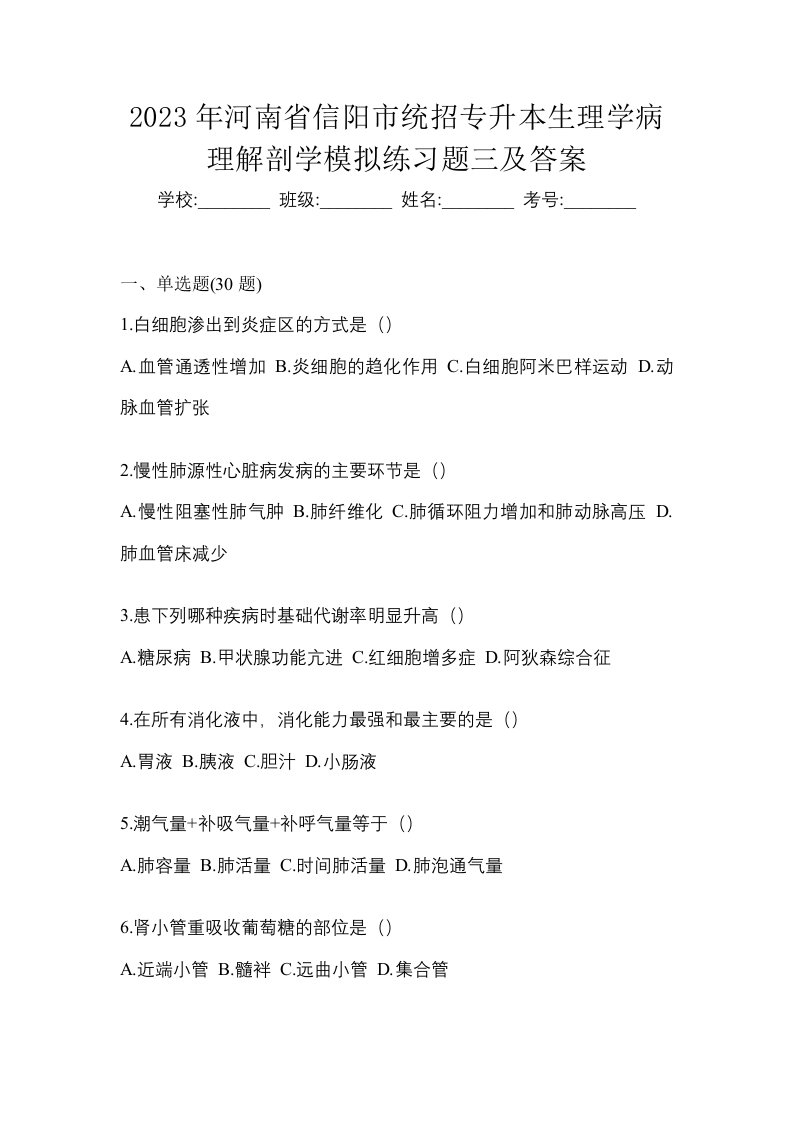 2023 年河南省信阳市统招专升本生理学病理解剖学模拟练习题三及答案

学校:________ 班级:________ 姓名:________ 考号:________

一、单选题(30 题)

1.白细胞渗出到炎症区的方式是（）

A.血管通透性增加 B.炎细胞的趋化作用 C.白细胞阿米巴样运动 D.动脉血管扩张

2.慢性肺源性心脏病发病的主要环节是（）

A.慢性阻塞性肺气肿 B.肺纤维化 C.肺循环阻力增加和肺动脉高压 D.肺血管床减少

3.患下列哪种疾病时基础代谢率明显升高（）

A.糖尿病 B.甲状腺功能亢进 C.红细胞增多症 D.阿狄森综合征

4.在所有消化液中，消化能力最强和最主要的是（）

A.胃液 B.胰液 C.胆汁 D.小肠液

5.潮气量+补吸气量+补呼气量等于（）

A.肺容量 B.肺活量 C.时间肺活量 D.肺泡通气量

6.肾小管重吸收葡萄糖的部位是（）

A.近端小管 B.髓袢 C.远曲小管 D.集合管